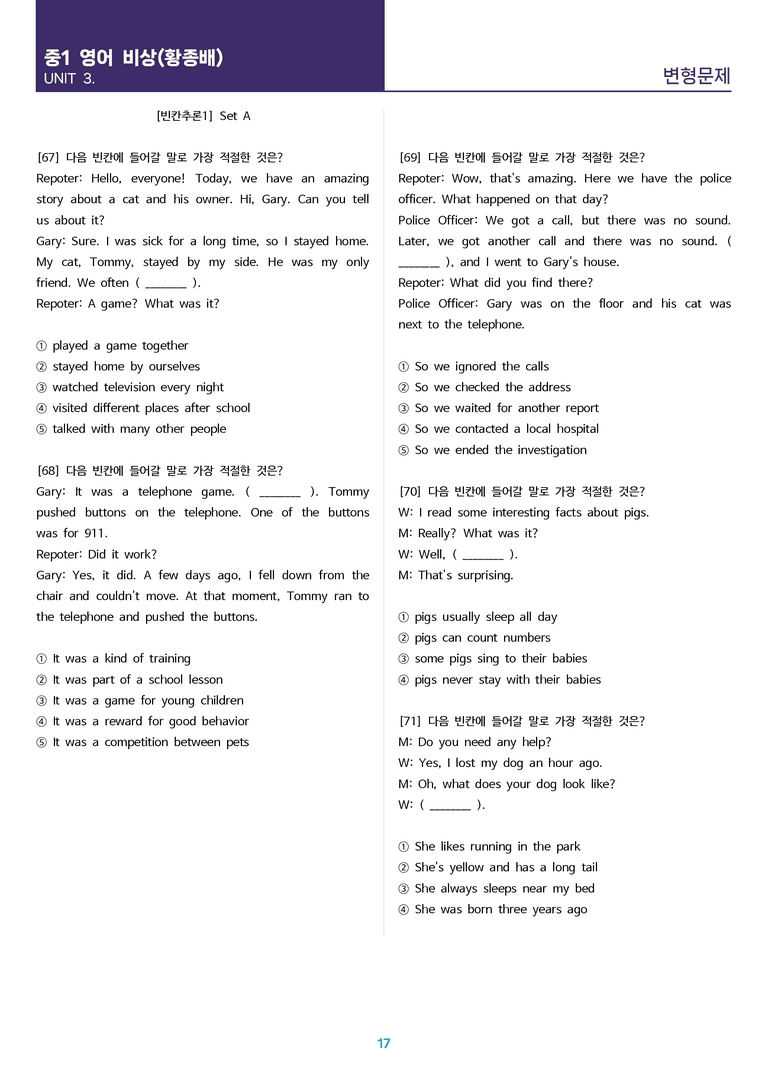 중1 영어 비상(황종배)
UNIT 3.

변형문제

[빈칸추론1] Set A

[67] 다음 빈칸에 들어갈 말로 가장 적절한 것은?
Repoter: Hello, everyone! Today, we have an amazing story about a cat and his owner. Hi, Gary. Can you tell us about it?
Gary: Sure. I was sick for a long time, so I stayed home. My cat, Tommy, stayed by my side. He was my only friend. We often ( ____ ).
Repoter: A game? What was it?

① played a game together
② stayed home by ourselves
③ watched television every night
④ visited different places after school
⑤ talked with many other people

[68] 다음 빈칸에 들어갈 말로 가장 적절한 것은?
Gary: It was a telephone game. ( ____ ). Tommy pushed buttons on the telephone. One of the buttons was for 911.
Repoter: Did it work?
Gary: Yes, it did. A few days ago, I fell down from the chair and couldn't move. At that moment, Tommy ran to the telephone and pushed the buttons.

① It was a kind of training
② It was part of a school lesson
③ It was a game for young children
④ It was a reward for good behavior
⑤ It was a competition between pets

[69] 다음 빈칸에 들어갈 말로 가장 적절한 것은?
Repoter: Wow, that's amazing. Here we have the police officer. What happened on that day?
Police Officer: We got a call, but there was no sound. Later, we got another call and there was no sound. ( ____ ), and I went to Gary's house.
Repoter: What did you find there?
Police Officer: Gary was on the floor and his cat was next to the telephone.

① So we ignored the calls
② So we checked the address
③ So we waited for another report
④ So we contacted a local hospital
⑤ So we ended the investigation

[70] 다음 빈칸에 들어갈 말로 가장 적절한 것은?
W: I read some interesting facts about pigs.
M: Really? What was it?
W: Well, ( ____ ).
M: That's surprising.

① pigs usually sleep all day
② pigs can count numbers
③ some pigs sing to their babies
④ pigs never stay with their babies

[71] 다음 빈칸에 들어갈 말로 가장 적절한 것은?
M: Do you need any help?
W: Yes, I lost my dog an hour ago.
M: Oh, what does your dog look like?
W: ( ____ ).

① She likes running in the park
② She's yellow and has a long tail
③ She always sleeps near my bed
④ She was born three years ago

17